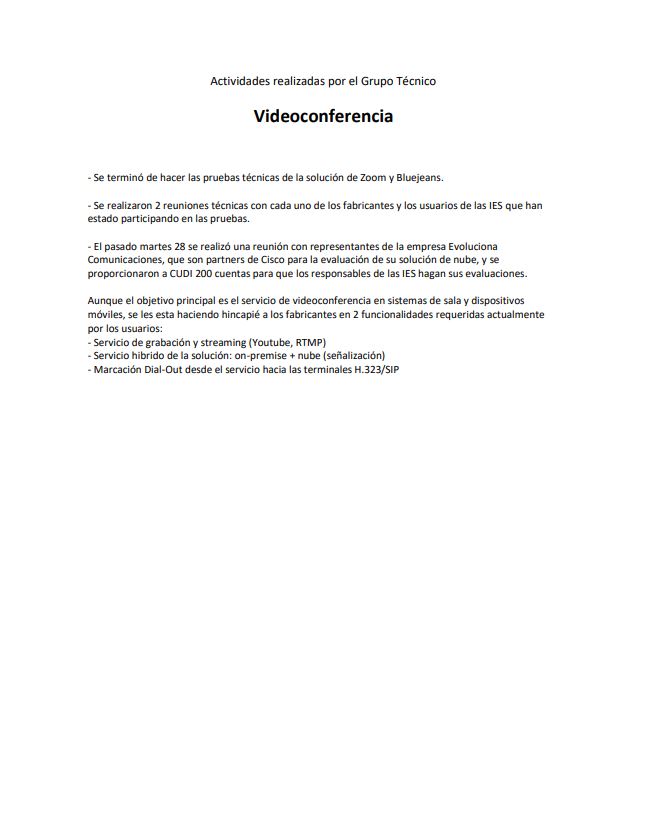 Actividades realizadas por el Grupo Técnico

Videoconferencia

- Se terminó de hacer las pruebas técnicas de la solución de Zoom y Bluejeans.

- Se realizaron 2 reuniones técnicas con cada uno de los fabricantes y los usuarios de las IES que han estado participando en las pruebas.

- El pasado martes 28 se realizó una reunión con representantes de la empresa Evoluciona Comunicaciones, que son partners de Cisco para la evaluación de su solución de nube, y se proporcionaron a CUDI 200 cuentas para que los responsables de las IES hagan sus evaluaciones.

Aunque el objetivo principal es el servicio de videoconferencia en sistemas de sala y dispositivos móviles, se les esta haciendo hincapié a los fabricantes en 2 funcionalidades requeridas actualmente por los usuarios:
- Servicio de grabación y streaming (Youtube, RTMP)
- Servicio hibrido de la solución: on-premise + nube (señalización)
- Marcación Dial-Out desde el servicio hacia las terminales H.323/SIP